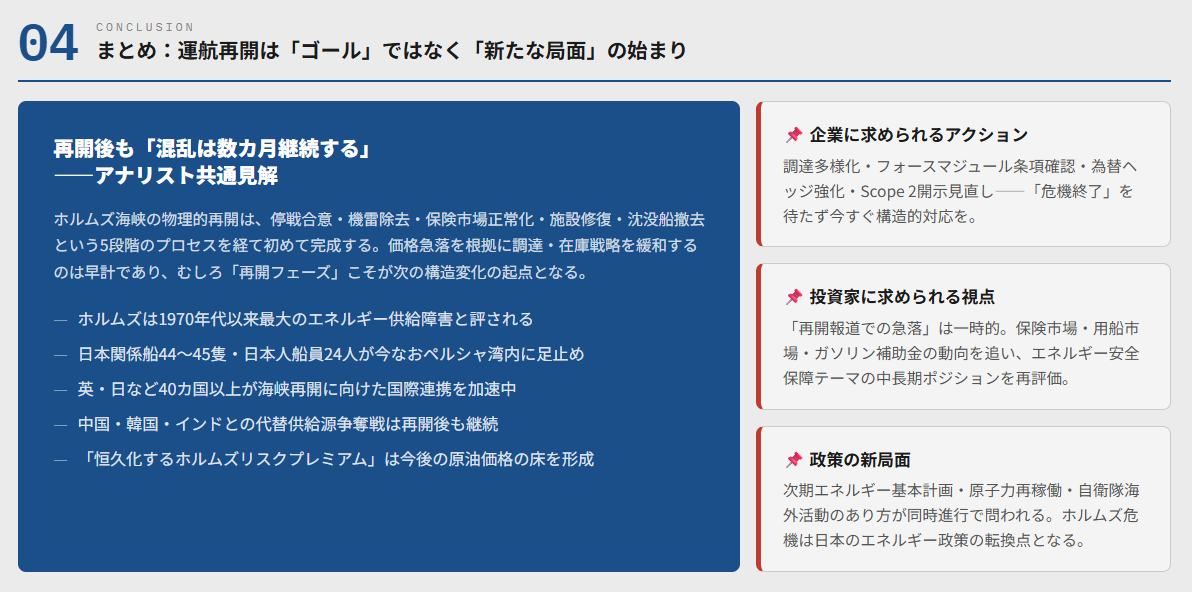 04
CONCLUSION
まとめ：運航再開は「ゴール」ではなく「新たな局面」の始まり

再開後も「混乱は数カ月継続する」
——アナリスト共通見解

ホルムズ海峡の物理的再開は、停戦合意・機雷除去・保険市場正常化・施設修復・沈没船撤去という5段階のプロセスを経て初めて完成する。価格急落を根拠に調達・在庫戦略を緩和するのは早計であり、むしろ「再開フェーズ」こそが次の構造変化の起点となる。

— ホルムズは1970年代以来最大のエネルギー供給障害と評される
— 日本関係船44〜45隻・日本人船員24人が今なおペルシャ湾内に足止め
— 英・日など40カ国以上が海峡再開に向けた国際連携を加速中
— 中国・韓国・インドとの代替供給源争奪戦は再開後も継続
— 「恒久化するホルムズリスクプレミアム」は今後の原油価格の床を形成

📌 企業に求められるアクション
調達多様化・フォースマジュール条項確認・為替ヘッジ強化・Scope 2開示見直し——「危機終了」を待たず今すぐ構造的対応を。

📌 投資家に求められる視点
「再開報道での急落」は一時的。保険市場・用船市場・ガソリン補助金の動向を追い、エネルギー安全保障テーマの中長期ポジションを再評価。

📌 政策の新局面
次期エネルギー基本計画・原子力再稼働・自衛隊海外活動のあり方が同時進行で問われる。ホルムズ危機は日本のエネルギー政策の転換点となる。